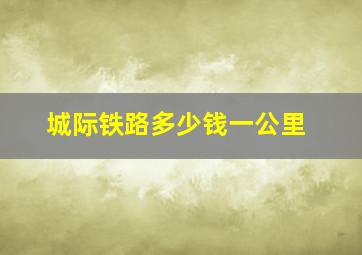 城际铁路多少钱一公里